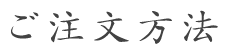 ご注文方法